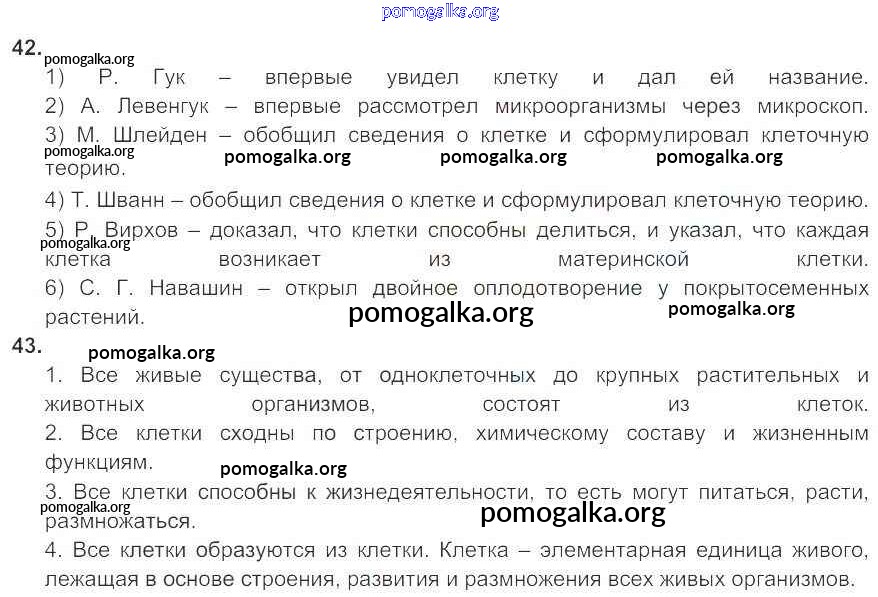 42.

1) Р. Гук – впервые увидел клетку и дал ей название.

2) А. Левенгук – впервые рассмотрел микроорганизмы через микроскоп.

3) М. Шлейден – обобщил сведения о клетке и сформулировал клеточную теорию.

4) Т. Шванн – обобщил сведения о клетке и сформулировал клеточную теорию.

5) Р. Вирхов – доказал, что клетки способны делиться, и указал, что каждая клетка возникает из материнской клетки.

6) С. Г. Навашин – открыл двойное оплодотворение у покрытосеменных растений.

43.

1. Все живые существа, от одноклеточных до крупных растительных и животных организмов, состоят из клеток.

2. Все клетки сходны по строению, химическому составу и жизненным функциям.

3. Все клетки способны к жизнедеятельности, то есть могут питаться, расти, размножаться.

4. Все клетки образуются из клетки. Клетка – элементарная единица живого, лежащая в основе строения, развития и размножения всех живых организмов.

pomogalka.org